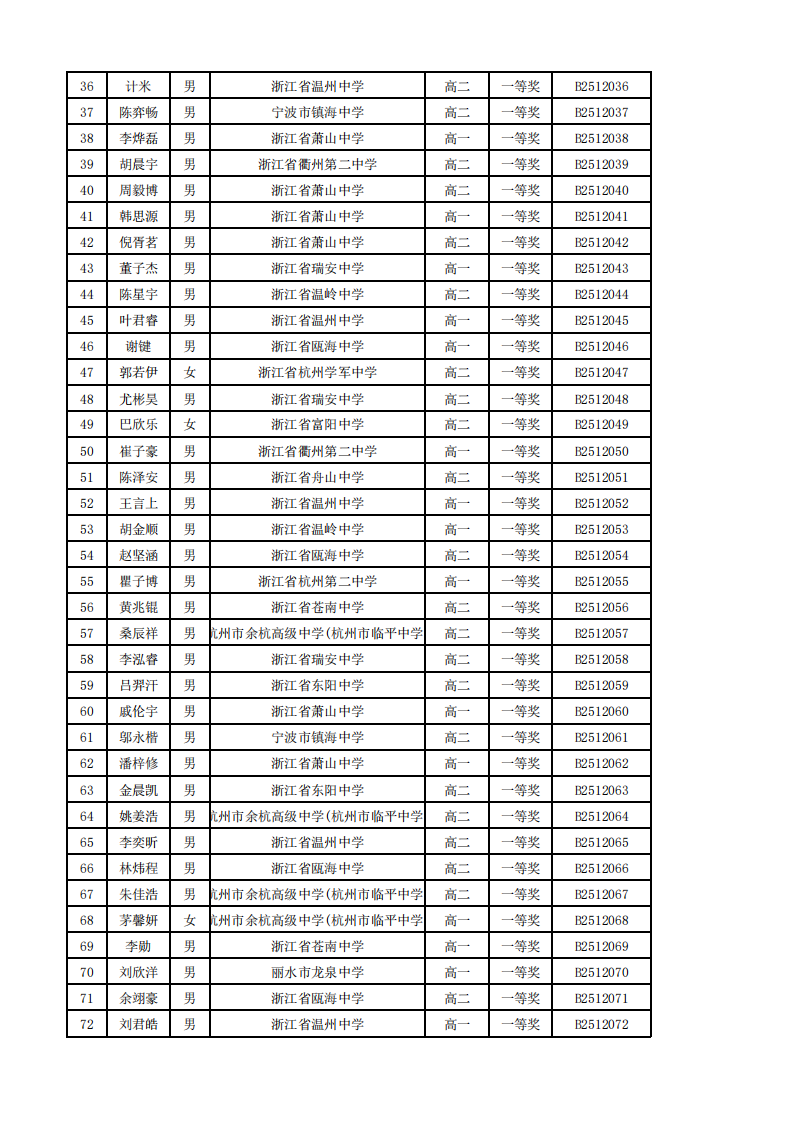 | 36 | 计米 | 男 | 浙江省温州中学 | 高二 | 一等奖 | B2512036 |
|---|---|---|---|---|---|---|
| 37 | 陈弈畅 | 男 | 宁波市镇海中学 | 高二 | 一等奖 | B2512037 |
| 38 | 李烨磊 | 男 | 浙江省萧山中学 | 高一 | 一等奖 | B2512038 |
| 39 | 胡晨宇 | 男 | 浙江省衢州第二中学 | 高二 | 一等奖 | B2512039 |
| 40 | 周毅博 | 男 | 浙江省萧山中学 | 高二 | 一等奖 | B2512040 |
| 41 | 韩思源 | 男 | 浙江省萧山中学 | 高一 | 一等奖 | B2512041 |
| 42 | 倪胥茗 | 男 | 浙江省萧山中学 | 高二 | 一等奖 | B2512042 |
| 43 | 董子杰 | 男 | 浙江省瑞安中学 | 高一 | 一等奖 | B2512043 |
| 44 | 陈星宇 | 男 | 浙江省温岭中学 | 高二 | 一等奖 | B2512044 |
| 45 | 叶君睿 | 男 | 浙江省温州中学 | 高一 | 一等奖 | B2512045 |
| 46 | 谢键 | 男 | 浙江省瓯海中学 | 高一 | 一等奖 | B2512046 |
| 47 | 郭若伊 | 女 | 浙江省杭州学军中学 | 高二 | 一等奖 | B2512047 |
| 48 | 尤彬昊 | 男 | 浙江省瑞安中学 | 高二 | 一等奖 | B2512048 |
| 49 | 巴欣乐 | 女 | 浙江省富阳中学 | 高二 | 一等奖 | B2512049 |
| 50 | 崔子豪 | 男 | 浙江省衢州第二中学 | 高一 | 一等奖 | B2512050 |
| 51 | 陈泽安 | 男 | 浙江省舟山中学 | 高二 | 一等奖 | B2512051 |
| 52 | 王言上 | 男 | 浙江省温州中学 | 高一 | 一等奖 | B2512052 |
| 53 | 胡金顺 | 男 | 浙江省温岭中学 | 高一 | 一等奖 | B2512053 |
| 54 | 赵坚涵 | 男 | 浙江省瓯海中学 | 高二 | 一等奖 | B2512054 |
| 55 | 瞿子博 | 男 | 浙江省杭州第二中学 | 高一 | 一等奖 | B2512055 |
| 56 | 黄兆锟 | 男 | 浙江省苍南中学 | 高二 | 一等奖 | B2512056 |
| 57 | 桑辰祥 | 男 | 杭州市余杭高级中学(杭州市临平中学 | 高二 | 一等奖 | B2512057 |
| 58 | 李泓睿 | 男 | 浙江省瑞安中学 | 高二 | 一等奖 | B2512058 |
| 59 | 吕羿汗 | 男 | 浙江省东阳中学 | 高二 | 一等奖 | B2512059 |
| 60 | 戚伦宇 | 男 | 浙江省萧山中学 | 高一 | 一等奖 | B2512060 |
| 61 | 邬永楷 | 男 | 宁波市镇海中学 | 高二 | 一等奖 | B2512061 |
| 62 | 潘梓修 | 男 | 浙江省萧山中学 | 高一 | 一等奖 | B2512062 |
| 63 | 金晨凯 | 男 | 浙江省东阳中学 | 高二 | 一等奖 | B2512063 |
| 64 | 姚姜浩 | 男 | 杭州市余杭高级中学(杭州市临平中学 | 高二 | 一等奖 | B2512064 |
| 65 | 李奕昕 | 男 | 浙江省温州中学 | 高二 | 一等奖 | B2512065 |
| 66 | 林炜程 | 男 | 浙江省瓯海中学 | 高二 | 一等奖 | B2512066 |
| 67 | 朱佳浩 | 男 | 杭州市余杭高级中学(杭州市临平中学 | 高二 | 一等奖 | B2512067 |
| 68 | 茅馨妍 | 女 | 杭州市余杭高级中学(杭州市临平中学 | 高一 | 一等奖 | B2512068 |
| 69 | 李勋 | 男 | 浙江省苍南中学 | 高一 | 一等奖 | B2512069 |
| 70 | 刘欣洋 | 男 | 丽水市龙泉中学 | 高一 | 一等奖 | B2512070 |
| 71 | 余翊豪 | 男 | 浙江省瓯海中学 | 高二 | 一等奖 | B2512071 |
| 72 | 刘君皓 | 男 | 浙江省温州中学 | 高一 | 一等奖 | B2512072 |